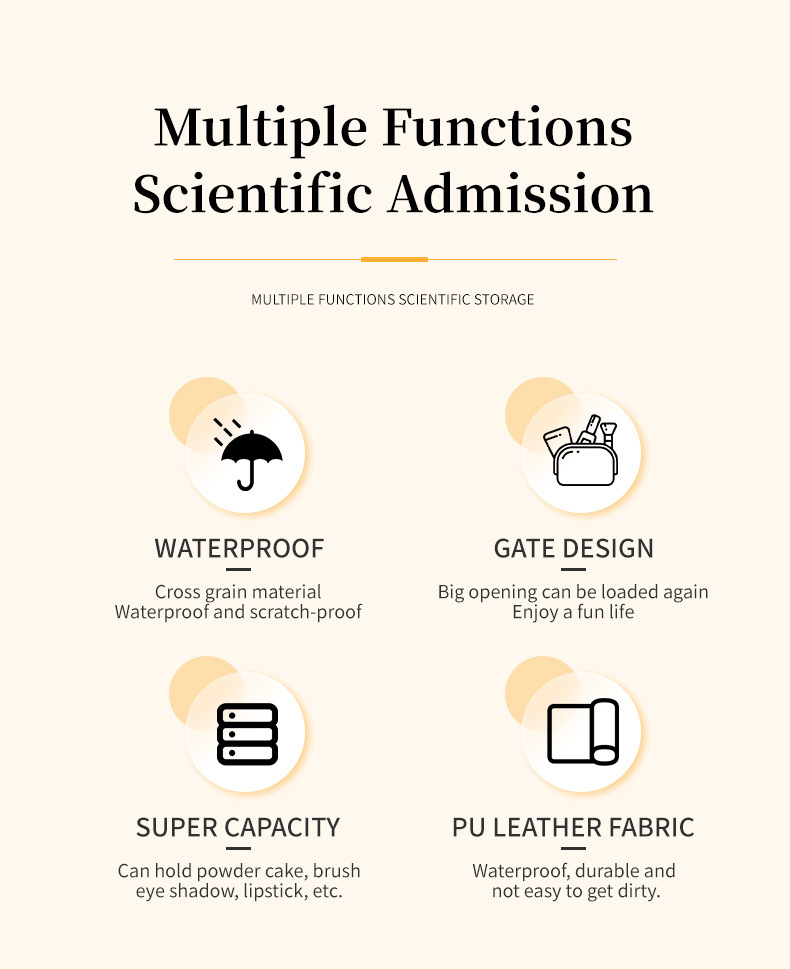 Multiple Functions Scientific Admission

MULTIPLE FUNCTIONS SCIENTIFIC STORAGE

WATERPROOF

Cross grain material
Waterproof and scratch-proof

GATE DESIGN

Big opening can be loaded again
Enjoy a fun life

SUPER CAPACITY

Can hold powder cake, brush
eye shadow, lipstick, etc.

PU LEATHER FABRIC

Waterproof, durable and
not easy to get dirty.